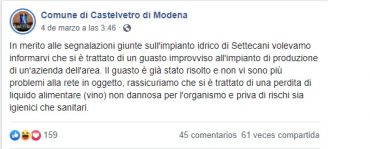 Comune di Castelvetro di Modena
4 de marzo a las 3:46 ·

In merito alle segnalazioni giunte sull'impianto idrico di Settecani volevamo informarvi che si è trattato di un guasto improvviso all'impianto di produzione di un'azienda dell'area. Il guasto è già stato risolto e non vi sono più problemi alla rete in oggetto, rassicuriamo che si è trattato di una perdita di liquido alimentare (vino) non dannosa per l'organismo e priva di rischi sia igienici che sanitari.

159

45 comentarios 61 veces compartida